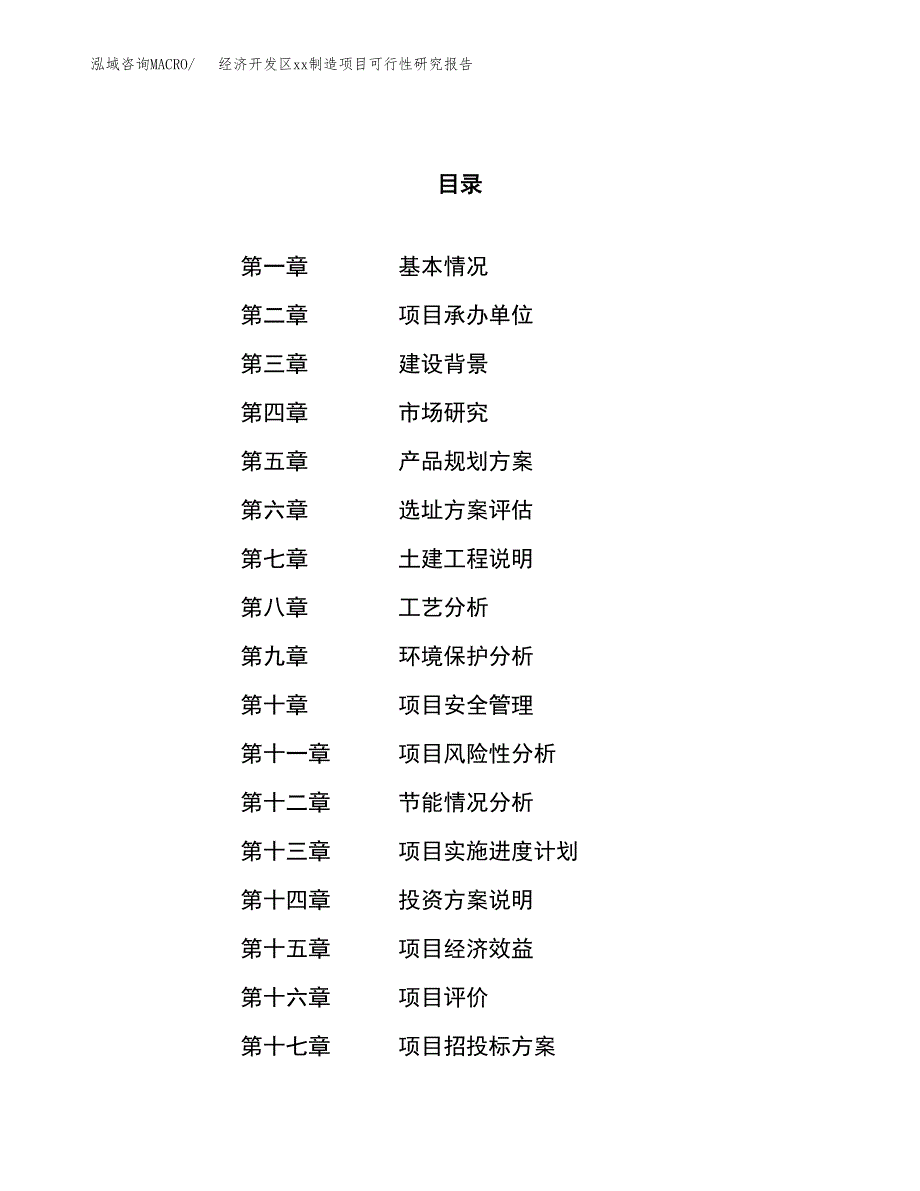 泓域咨询MACRO/　　经济开发区xx制造项目可行性研究报告

目录

第一章　　基本情况
第二章　　项目承办单位
第三章　　建设背景
第四章　　市场研究
第五章　　产品规划方案
第六章　　选址方案评估
第七章　　土建工程说明
第八章　　工艺分析
第九章　　环境保护分析
第十章　　项目安全管理
第十一章　　项目风险性分析
第十二章　　节能情况分析
第十三章　　项目实施进度计划
第十四章　　投资方案说明
第十五章　　项目经济效益
第十六章　　项目评价
第十七章　　项目招投标方案